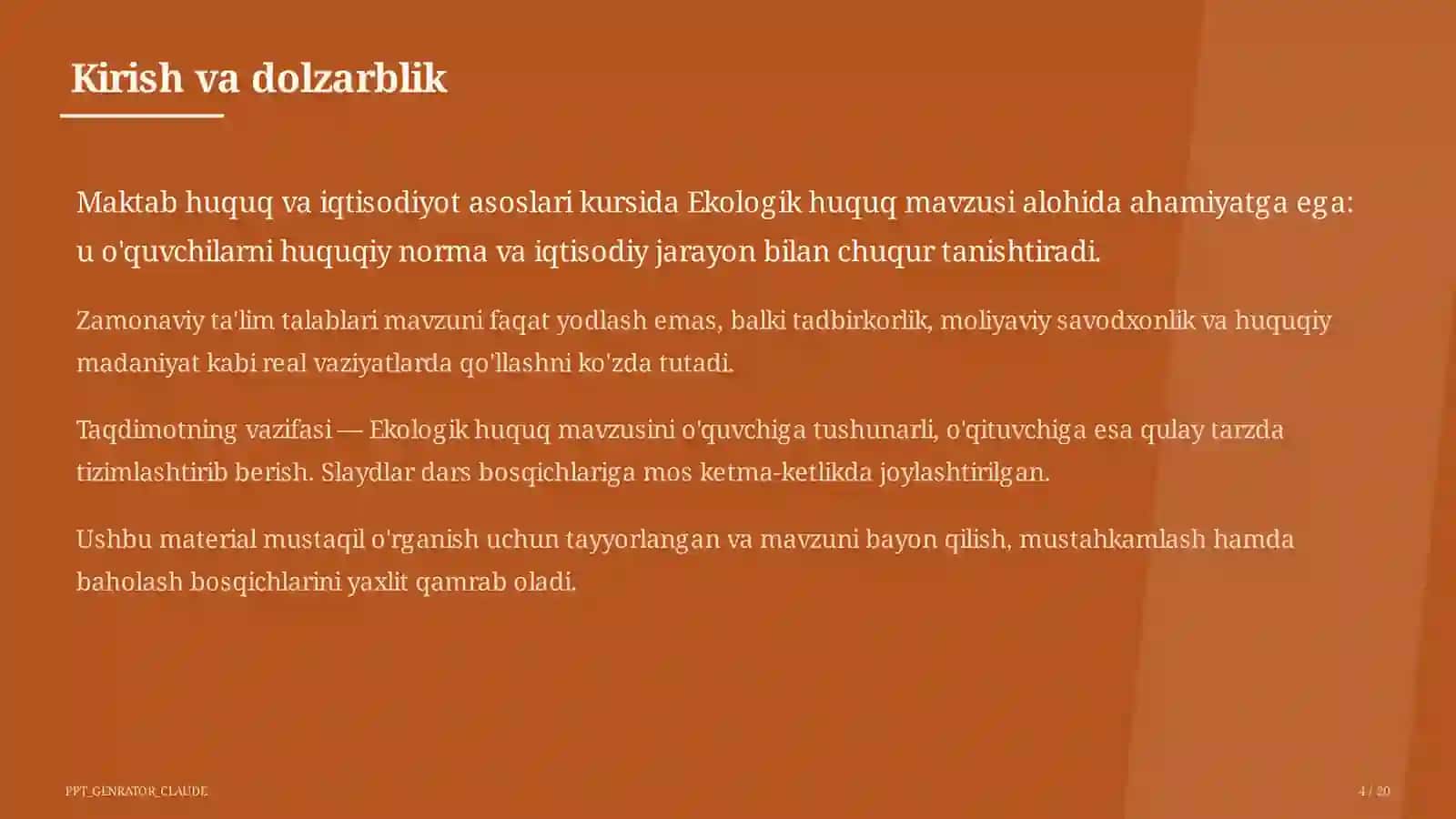 Kirish va dolzarblik

Maktab huquq va iqtisodiyot asoslari kursida Ekologik huquq mavzusi alohida ahamiyatga ega: u o'quvchilarni huquqiy norma va iqtisodiy jarayon bilan chuqur tanishtiradi.

Zamonaviy ta'lim talablari mavzuni faqat yodlash emas, balki tadbirkorlik, moliyaviy savodxonlik va huquqiy madaniyat kabi real vaziyatlarda qo'llashni ko'zda tutadi.

Taqdimotning vazifasi — Ekologik huquq mavzusini o'quvchiga tushunarli, o'qituvchiga esa qulay tarzda tizimlashtirib berish. Slaydlar dars bosqichlariga mos ketma-ketlikda joylashtirilgan.

Ushbu material mustaqil o'rganish uchun tayyorlangan va mavzuni bayon qilish, mustahkamlash hamda baholash bosqichlarini yaxlit qamrab oladi.

PPT_GENRATOR_CLAUDE

4 / 20